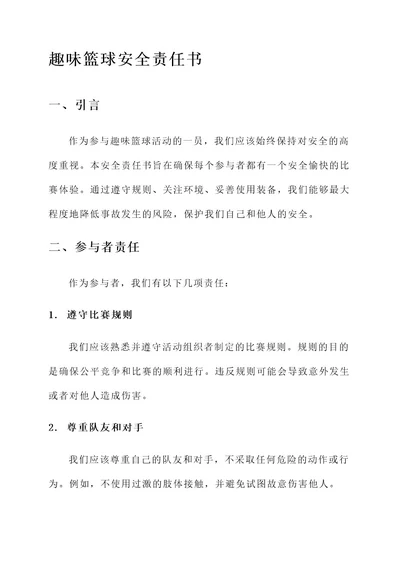 趣味篮球安全责任书

一、引言

作为参与趣味篮球活动的一员，我们应该始终保持对安全的高度重视。本安全责任书旨在确保每个参与者都有一个安全愉快的比赛体验。通过遵守规则、关注环境、妥善使用装备，我们能够最大程度地降低事故发生的风险，保护我们自己和他人的安全。

二、参与者责任

作为参与者，我们有以下几项责任：

1. 遵守比赛规则

我们应该熟悉并遵守活动组织者制定的比赛规则。规则的目的是确保公平竞争和比赛的顺利进行。违反规则可能会导致意外发生或者对他人造成伤害。

2. 尊重队友和对手

我们应该尊重自己的队友和对手，不采取任何危险的动作或行为。例如，不使用过激的肢体接触，并避免试图故意伤害他人。